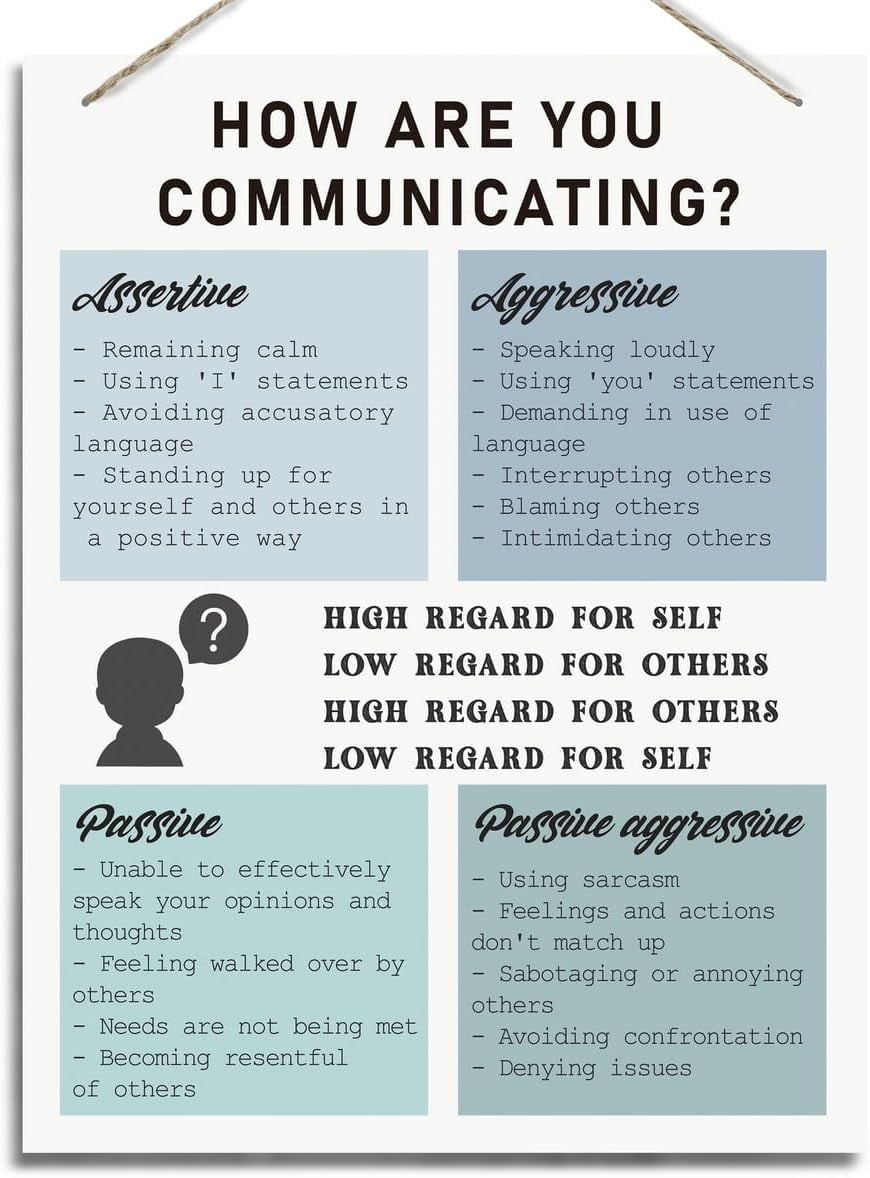 HOW ARE YOU COMMUNICATING?

Assertive

- Remaining calm
- Using 'I' statements
- Avoiding accusatory language
- Standing up for yourself and others in a positive way

Aggressive

- Speaking loudly
- Using 'you' statements
- Demanding in use of language
- Interrupting others
- Blaming others
- Intimidating others

?

HIGH REGARD FOR SELF
LOW REGARD FOR OTHERS
HIGH REGARD FOR OTHERS
LOW REGARD FOR SELF

Passive

- Unable to effectively speak your opinions and thoughts
- Feeling walked over by others
- Needs are not being met
- Becoming resentful of others

Passive aggressive

- Using sarcasm
- Feelings and actions don't match up
- Sabotaging or annoying others
- Avoiding confrontation
- Denying issues